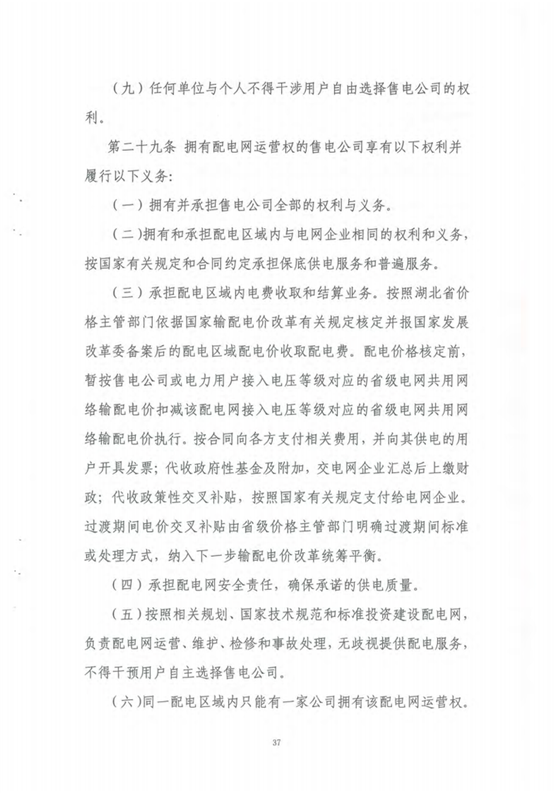 （九）任何单位与个人不得干涉用户自由选择售电公司的权利。

第二十九条 拥有配电网运营权的售电公司享有以下权利并履行以下义务：

（一）拥有并承担售电公司全部的权利与义务。

（二）拥有和承担配电区域内与电网企业相同的权利和义务，按国家有关规定和合同约定承担保底供电服务和普遍服务。

（三）承担配电区域内电费收取和结算业务。按照湖北省价格主管部门依据国家输配电价改革有关规定核定并报国家发展改革委备案后的配电区域配电价收取配电费。配电价格核定前，暂按售电公司或电力用户接入电压等级对应的省级电网共用网络输配电价扣减该配电网接入电压等级对应的省级电网共用网络输配电价执行。按合同向各方支付相关费用，并向其供电的用户开具发票；代收政府性基金及附加，交电网企业汇总后上缴财政；代收政策性交叉补贴，按照国家有关规定支付给电网企业。过渡期间电价交叉补贴由省级价格主管部门明确过渡期间标准或处理方式，纳入下一步输配电价改革统筹平衡。

（四）承担配电网安全责任，确保承诺的供电质量。

（五）按照相关规划、国家技术规范和标准投资建设配电网，负责配电网运营、维护、检修和事故处理，无歧视提供配电服务，不得干预用户自主选择售电公司。

（六）同一配电区域内只能有一家公司拥有该配电网运营权。

37